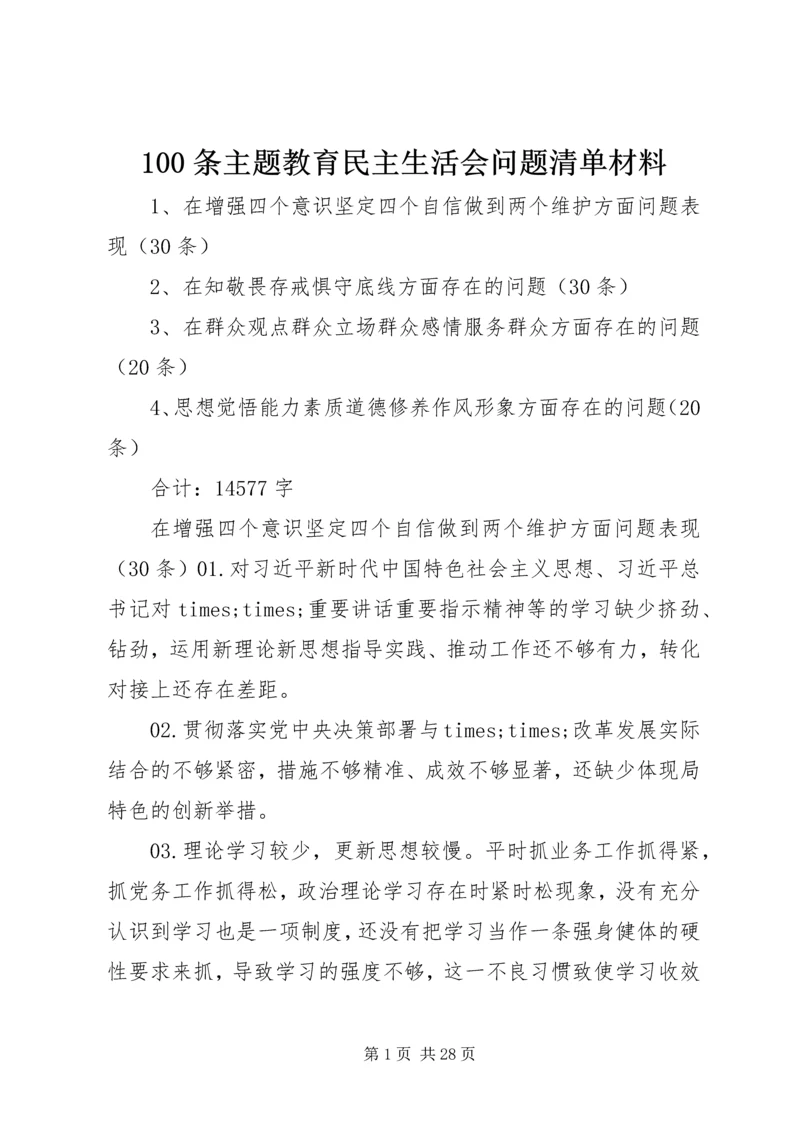 100条主题教育民主生活会问题清单材料

1、在增强四个意识坚定四个自信做到两个维护方面问题表现（30条）

2、在知敬畏存戒惧守底线方面存在的问题（30条）

3、在群众观点群众立场群众感情服务群众方面存在的问题（20条）

4、思想觉悟能力素质道德修养作风形象方面存在的问题(20条）

合计：14577字

在增强四个意识坚定四个自信做到两个维护方面问题表现（30条）01.对习近平新时代中国特色社会主义思想、习近平总书记对times;times;重要讲话重要指示精神等的学习缺少挤劲、钻劲，运用新理论新思想指导实践、推动工作还不够有力，转化对接上还存在差距。

02.贯彻落实党中央决策部署与times;times;改革发展实际结合的不够紧密，措施不够精准、成效不够显著，还缺少体现局特色的创新举措。

03.理论学习较少，更新思想较慢。平时抓业务工作抓得紧，抓党务工作抓得松，政治理论学习存在时紧时松现象，没有充分认识到学习也是一项制度，还没有把学习当作一条强身健体的硬性要求来抓，导致学习的强度不够，这一不良习惯致使学习收效

第1页 共28页